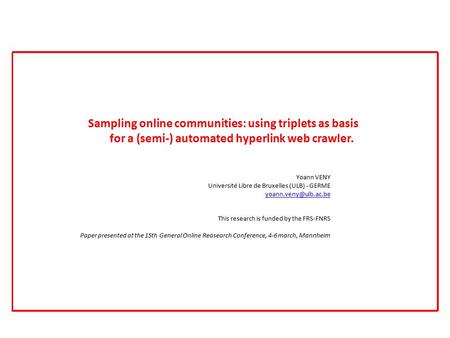 Sampling online communities: using triplets as basis for a (semi-) automated hyperlink web crawler.

Yoann VENY
Université Libre de Bruxelles (ULB) - GERME
yoann.veny@ulb.ac.be

This research is funded by the FRS-FNRS

Paper presented at the 15th General Online Reasearch Conference, 4-6 march, Mannheim